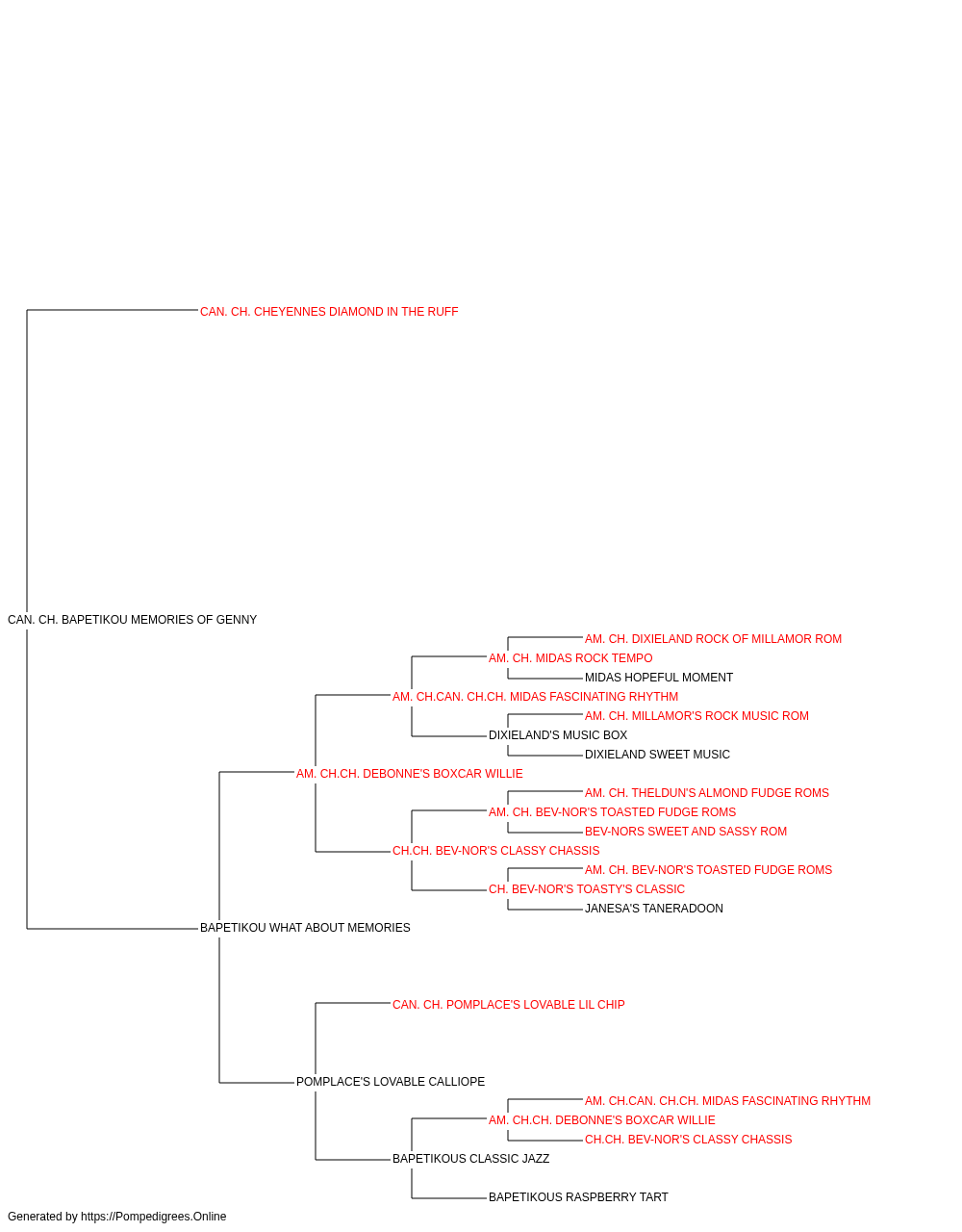 CAN. CH. CHEYENNES DIAMOND IN THE RUFF

CAN. CH. BAPETIKOU MEMORIES OF GENNY

AM. CH. DIXIELAND ROCK OF MILLAMOR ROM

AM. CH. MIDAS ROCK TEMPO

MIDAS HOPEFUL MOMENT

AM. CH.CAN. CH.CH. MIDAS FASCINATING RHYTHM

AM. CH. MILLAMOR'S ROCK MUSIC ROM

DIXIELAND'S MUSIC BOX

DIXIELAND SWEET MUSIC

AM. CH.CH. DEBONNE'S BOXCAR WILLIE

AM. CH. THELDUN'S ALMOND FUDGE ROMS

AM. CH. BEV-NOR'S TOASTED FUDGE ROMS

BEV-NORS SWEET AND SASSY ROM

CH.CH. BEV-NOR'S CLASSY CHASSIS

AM. CH. BEV-NOR'S TOASTED FUDGE ROMS

CH. BEV-NOR'S TOASTY'S CLASSIC

JANESA'S TANERADOON

BAPETIKOU WHAT ABOUT MEMORIES

CAN. CH. POMPLACE'S LOVABLE LIL CHIP

POMPLACE'S LOVABLE CALLIOPE

AM. CH.CAN. CH.CH. MIDAS FASCINATING RHYTHM

AM. CH.CH. DEBONNE'S BOXCAR WILLIE

CH.CH. BEV-NOR'S CLASSY CHASSIS

BAPETIKOUS CLASSIC JAZZ

BAPETIKOUS RASPBERRY TART

Generated by https://Pompedigrees.Online